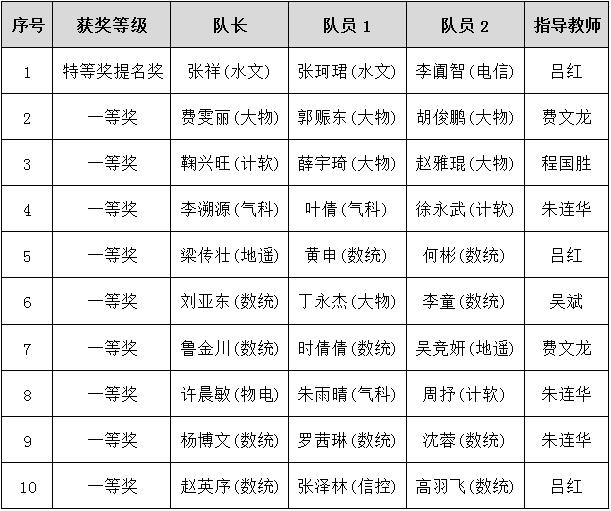 | 序号 | 获奖等级 | 队长 | 队员 1 | 队员 2 | 指导教师 |
|---|---|---|---|---|---|
| 1 | 特等奖提名奖 | 张祥（水文） | 张珂珺（水文） | 李阗智（电信） | 吕红 |
| 2 | 一等奖 | 费雯丽（大物） | 郭赈东（大物） | 胡俊鹏（大物） | 费文龙 |
| 3 | 一等奖 | 鞠兴旺（计软） | 薛宇琦（大物） | 赵雅琨（大物） | 程国胜 |
| 4 | 一等奖 | 李溯源（气科） | 叶倩（气科） | 徐永武（计软） | 朱连华 |
| 5 | 一等奖 | 梁传壮（地遥） | 黄申（数统） | 何彬（数统） | 吕红 |
| 6 | 一等奖 | 刘亚东（数统） | 丁永杰（大物） | 李童（数统） | 吴斌 |
| 7 | 一等奖 | 鲁金川（数统） | 时倩倩（数统） | 吴竞妍（地遥） | 费文龙 |
| 8 | 一等奖 | 许晨敏（物电） | 朱雨晴（气科） | 周抒（计软） | 朱连华 |
| 9 | 一等奖 | 杨博文（数统） | 罗茜琳（数统） | 沈蓉（数统） | 朱连华 |
| 10 | 一等奖 | 赵英序（数统） | 张泽林（信控） | 高羽飞（数统） | 吕红 |